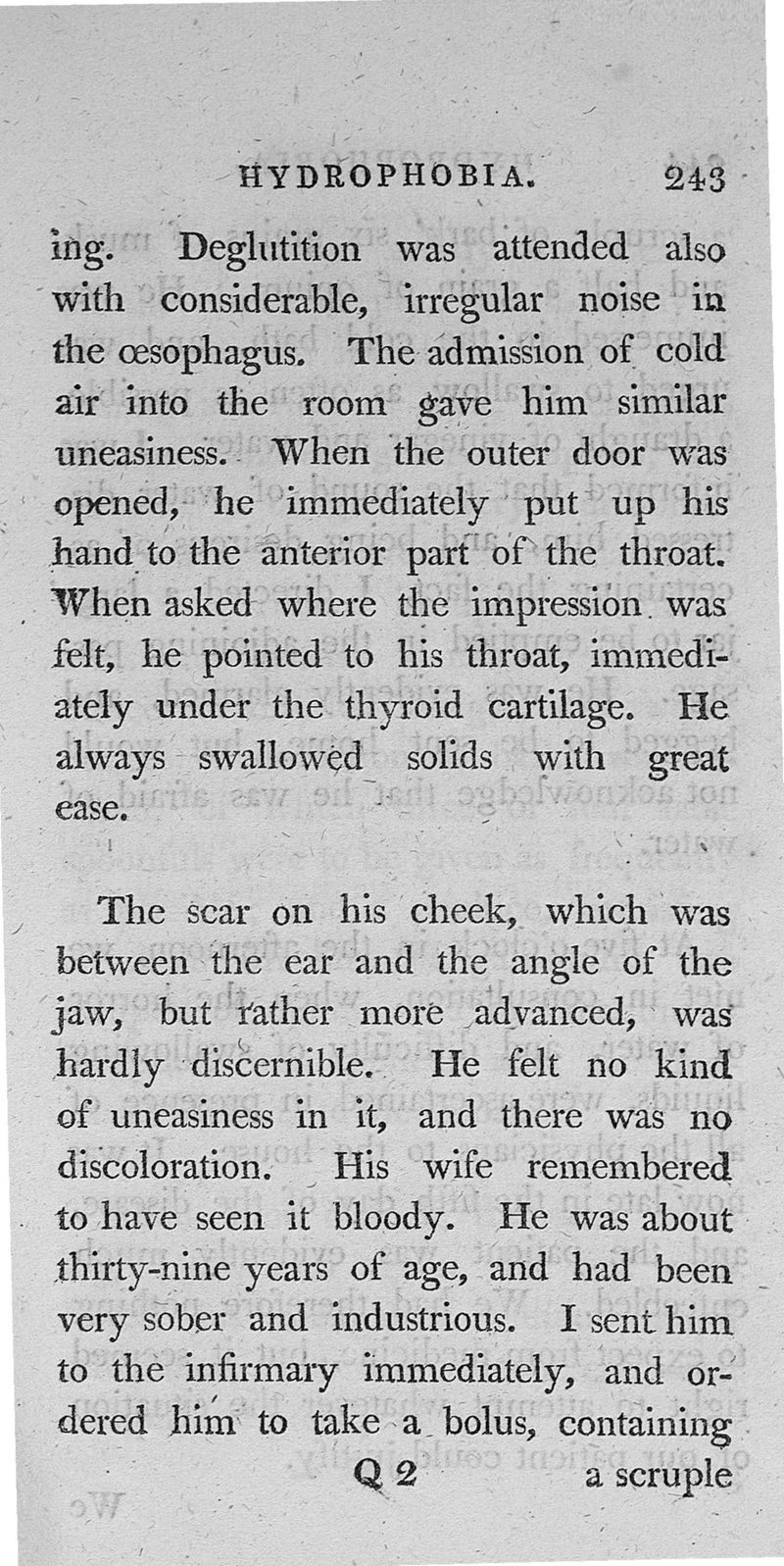 HYDROPHOBIA. 243

ing. Deglutition was attended also with considerable, irregular noise in the œsophagus. The admission of cold air into the room gave him similar uneasiness. When the outer door was opened, he immediately put up his hand to the anterior part of the throat. When asked where the impression was felt, he pointed to his throat, immediately under the thyroid cartilage. He always swallowed solids with great ease.

The scar on his cheek, which was between the ear and the angle of the jaw, but rather more advanced, was hardly discernible. He felt no kind of uneasiness in it, and there was no discoloration. His wife remembered to have seen it bloody. He was about thirty-nine years of age, and had been very sober and industrious. I sent him to the infirmary immediately, and ordered him to take a bolus, containing

Q 2 a scruple